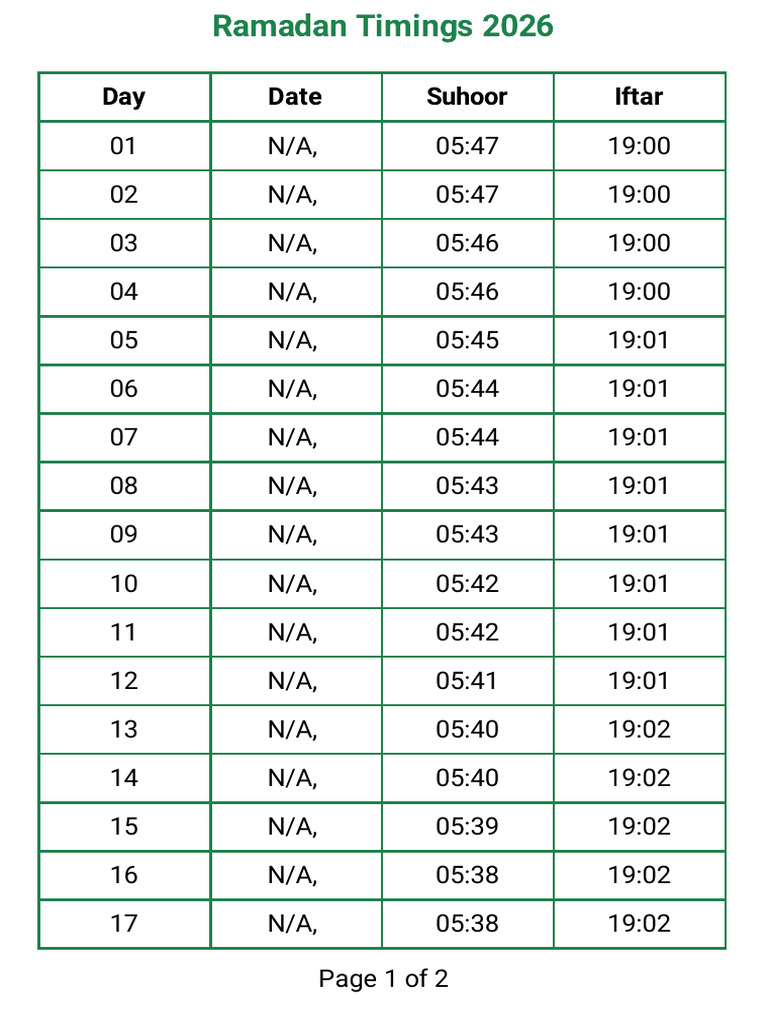 Ramadan Timings 2026

| Day | Date | Suhoor | Iftar |
|---|---|---|---|
| 01 | N/A, | 05:47 | 19:00 |
| 02 | N/A, | 05:47 | 19:00 |
| 03 | N/A, | 05:46 | 19:00 |
| 04 | N/A, | 05:46 | 19:00 |
| 05 | N/A, | 05:45 | 19:01 |
| 06 | N/A, | 05:44 | 19:01 |
| 07 | N/A, | 05:44 | 19:01 |
| 08 | N/A, | 05:43 | 19:01 |
| 09 | N/A, | 05:43 | 19:01 |
| 10 | N/A, | 05:42 | 19:01 |
| 11 | N/A, | 05:42 | 19:01 |
| 12 | N/A, | 05:41 | 19:01 |
| 13 | N/A, | 05:40 | 19:02 |
| 14 | N/A, | 05:40 | 19:02 |
| 15 | N/A, | 05:39 | 19:02 |
| 16 | N/A, | 05:38 | 19:02 |
| 17 | N/A, | 05:38 | 19:02 |

Page 1 of 2